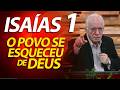 ISAÍAS 1
O POVO SE ESQUECEU DE DEUS